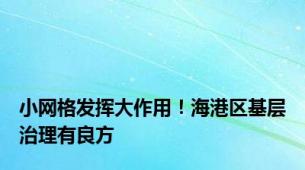 小网格发挥大作用！海港区基层治理有良方